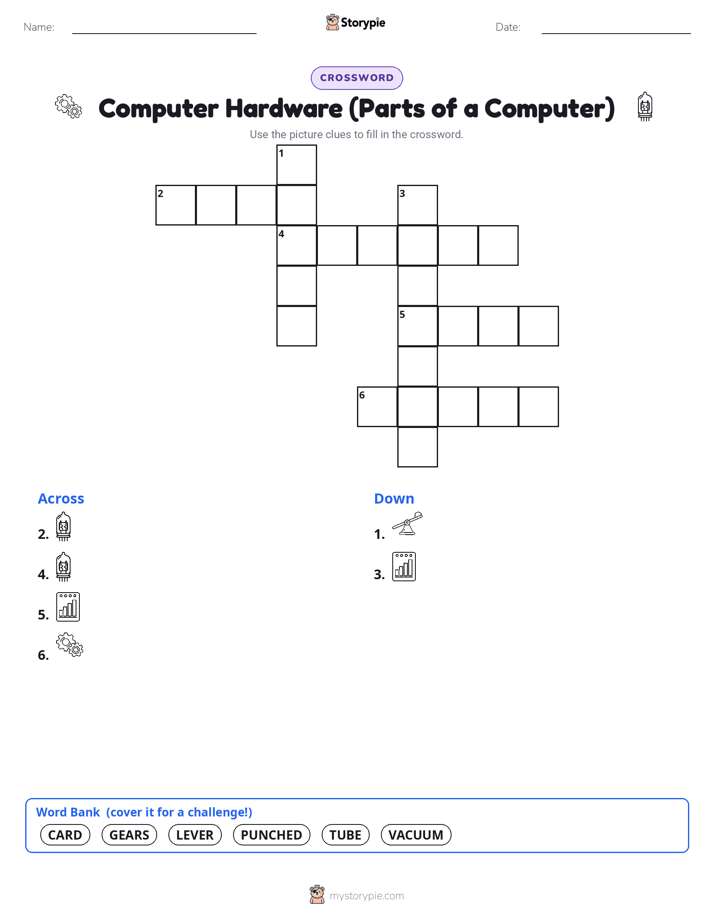 Name:

Storypie

Date:

CROSSWORD

Computer Hardware (Parts of a Computer)

Use the picture clues to fill in the crossword.

1
2
3
4
5
6

Across

2.

4.

5.

6.

Down

1.

3.

Word Bank (cover it for a challenge!)

CARD GEARS LEVER PUNCHED TUBE VACUUM

mystorypie.com